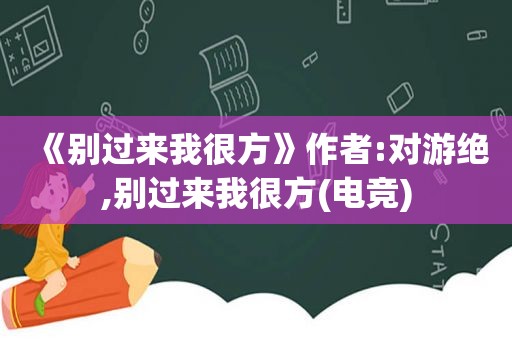 《别过来我很方》作者:对游绝,别过来我很方(电竞)

STAT